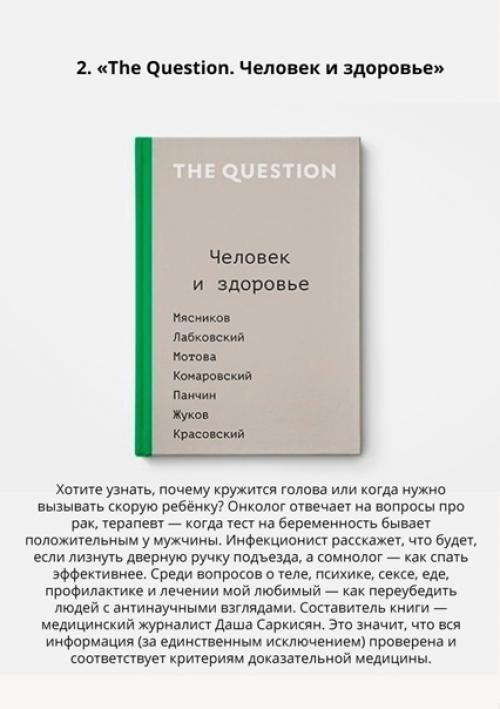 2. «The Question. Человек и здоровье»

THE QUESTION

Человек и здоровье

Мясников
Лабковский
Мотова
Комаровский
Панчин
Жуков
Красовский

Хотите узнать, почему кружится голова или когда нужно вызывать скорую ребёнку? Онколог отвечает на вопросы про рак, терапевт — когда тест на беременность бывает положительным у мужчины. Инфекционист расскажет, что будет, если лизнуть дверную ручку подъезда, а сомнолог — как спать эффективнее. Среди вопросов о теле, психике, сексе, еде, профилактике и лечении мой любимый — как переубедить людей с антинаучными взглядами. Составитель книги — медицинский журналист Даша Саркисян. Это значит, что вся информация (за единственным исключением) проверена и соответствует критериям доказательной медицины.